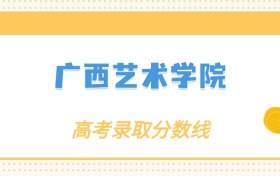 广西艺术学院

高考录取分数线